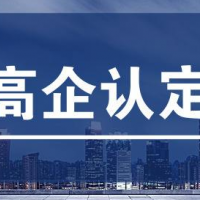 高企认定